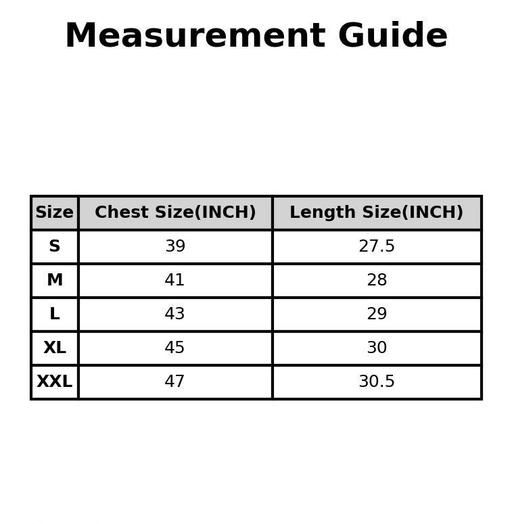 Measurement Guide

| Size | Chest Size(INCH) | Length Size(INCH) |
|---|---|---|
| S | 39 | 27.5 |
| M | 41 | 28 |
| L | 43 | 29 |
| XL | 45 | 30 |
| XXL | 47 | 30.5 |